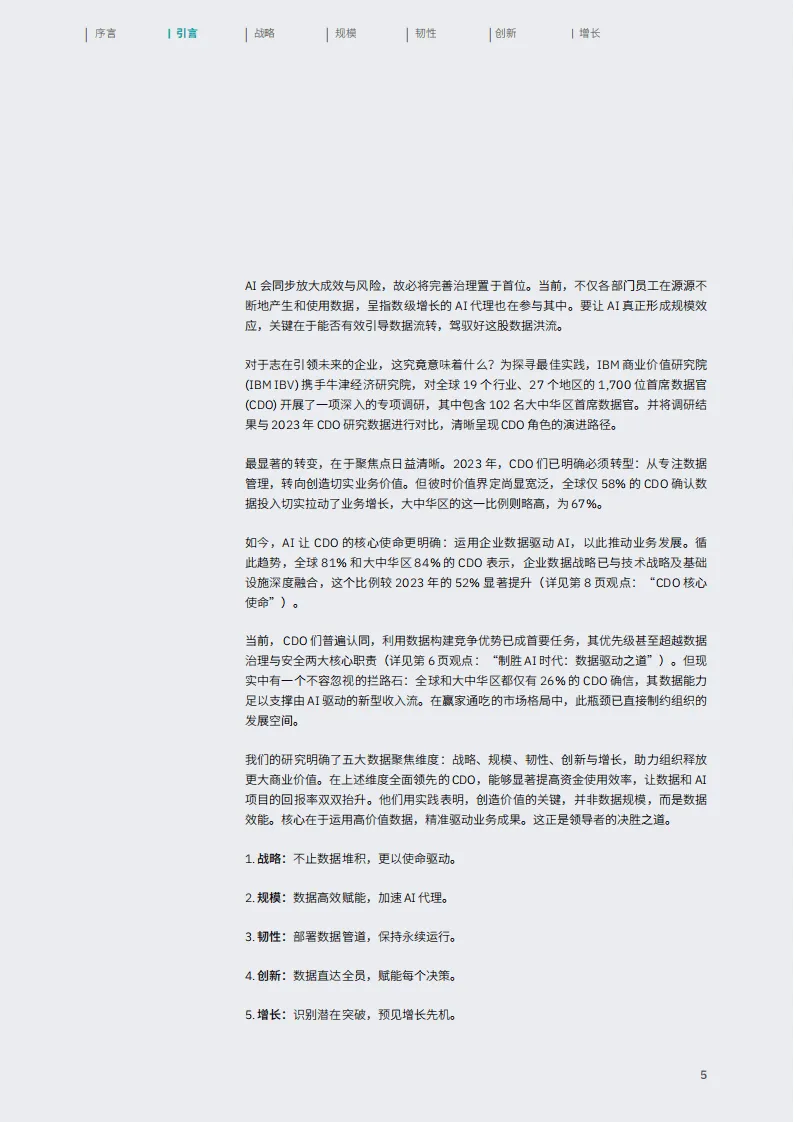 序言 引言 战略 规模 韧性 创新 增长

AI 会同步放大成效与风险，故必将完善治理置于首位。当前，不仅各部门员工在源源不断地产生和使用数据，呈指数级增长的 AI 代理也在参与其中。要让 AI 真正形成规模效应，关键在于能否有效引导数据流转，驾驭好这股数据洪流。

对于志在引领未来的企业，这究竟意味着什么？为探寻最佳实践，IBM 商业价值研究院 (IBM IBV) 携手牛津经济研究院，对全球 19 个行业、27 个地区的 1,700 位首席数据官 (CDO) 开展了一项深入的专项调研，其中包含 102 名大中华区首席数据官。并将调研结果与 2023 年 CDO 研究数据进行对比，清晰呈现 CDO 角色的演进路径。

最显著的转变，在于聚焦点日益清晰。2023 年，CDO 们已明确必须转型：从专注数据管理，转向创造切实业务价值。但彼时价值界定尚显宽泛，全球仅 58% 的 CDO 确认数据投入切实拉动了业务增长，大中华区的这一比例则略高，为 67%。

如今，AI 让 CDO 的核心使命更明确：运用企业数据驱动 AI，以此推动业务发展。循此趋势，全球 81% 和大中华区 84% 的 CDO 表示，企业数据战略已与技术战略及基础设施深度融合，这个比例较 2023 年的 52% 显著提升（详见第 8 页观点：“CDO 核心使命”）。

当前，CDO 们普遍认同，利用数据构建竞争优势已成首要任务，其优先级甚至超越数据治理与安全两大核心职责（详见第 6 页观点：“制胜 AI 时代：数据驱动之道”）。但现实中有一个不容忽视的拦路石：全球和大中华区都仅有 26% 的 CDO 确信，其数据能力足以支撑由 AI 驱动的新型收入流。在赢家通吃的市场格局中，此瓶颈已直接制约组织的发展空间。

我们的研究明确了五大数据聚焦维度：战略、规模、韧性、创新与增长，助力组织释放更大商业价值。在上述维度全面领先的 CDO，能够显著提高资金使用效率，让数据和 AI 项目的回报率双双抬升。他们用实践表明，创造价值的关键，并非数据规模，而是数据效能。核心在于运用高价值数据，精准驱动业务成果。这正是领导者的决胜之道。

1. 战略：不止数据堆积，更以使命驱动。

2. 规模：数据高效赋能，加速 AI 代理。

3. 韧性：部署数据管道，保持永续运行。

4. 创新：数据直达全员，赋能每个决策。

5. 增长：识别潜在突破，预见增长先机。

5